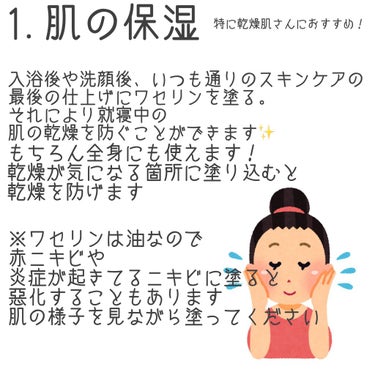 1. 肌の保湿 特に乾燥肌さんにおすすめ！

入浴後や洗顔後、いつも通りのスキンケアの最後の仕上げにワセリンを塗る。
それにより就寝中の
肌の乾燥を防ぐことができます✨
もちろん全身にも使えます！
乾燥が気になる箇所に塗り込むと
乾燥を防げます

※ワセリンは油なので
赤ニキビや
炎症が起きてるニキビに塗ると
悪化することもあります
肌の様子を見ながら塗ってください